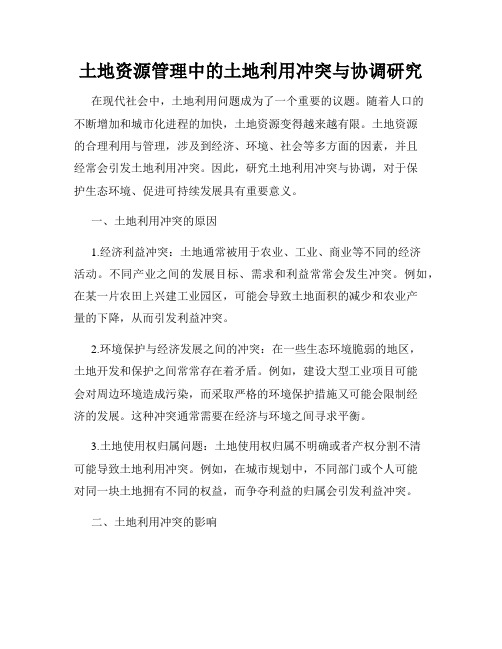 土地资源管理中的土地利用冲突与协调研究

在现代社会中，土地利用问题成为了一个重要的议题。随着人口的不断增加和城市化进程的加快，土地资源变得越来越有限。土地资源的合理利用与管理，涉及到经济、环境、社会等多方面的因素，并且经常会引发土地利用冲突。因此，研究土地利用冲突与协调，对于保护生态环境、促进可持续发展具有重要意义。

一、土地利用冲突的原因

1.经济利益冲突：土地通常被用于农业、工业、商业等不同的经济活动。不同产业之间的发展目标、需求和利益常常会发生冲突。例如，在某一片农田上兴建工业园区，可能会导致土地面积的减少和农业产量的下降，从而引发利益冲突。

2.环境保护与经济发展之间的冲突：在一些生态环境脆弱的地区，土地开发和保护之间常常存在着矛盾。例如，建设大型工业项目可能会对周边环境造成污染，而采取严格的环境保护措施又可能会限制经济的发展。这种冲突通常需要在经济与环境之间寻求平衡。

3.土地使用权归属问题：土地使用权归属不明确或者产权分割不清可能导致土地利用冲突。例如，在城市规划中，不同部门或个人可能对同一块土地拥有不同的权益，而争夺利益的归属会引发利益冲突。

二、土地利用冲突的影响